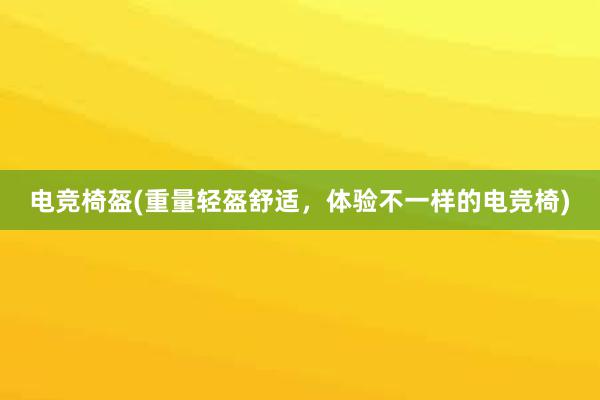 电竞椅盔(重量轻盔舒适，体验不一样的电竞椅)